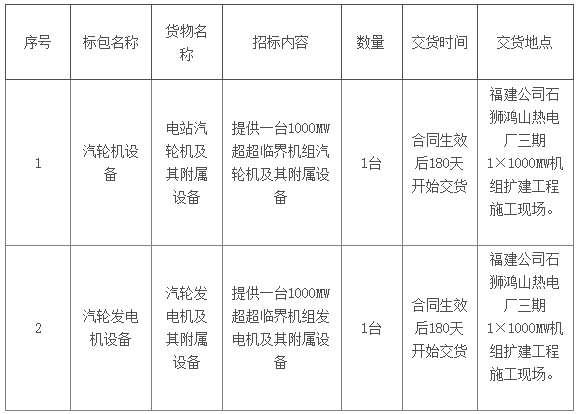 | 序号 | 标包名称 | 货物名称 | 招标内容 | 数量 | 交货时间 | 交货地点 |
|---|---|---|---|---|---|---|
| 1 | 汽轮机设备 | 电站汽轮机及其附属设备 | 提供一台1000MW超超临界机组汽轮机及其附属设备 | 1台 | 合同生效后180天开始交货 | 福建公司石狮鸿山热电厂三期1×1000MW机组扩建工程施工现场。 |
| 2 | 汽轮发电机设备 | 汽轮发电机及其附属设备 | 提供一台1000MW超超临界机组发电机及其附属设备 | 1台 | 合同生效后180天开始交货 | 福建公司石狮鸿山热电厂三期1×1000MW机组扩建工程施工现场。 |